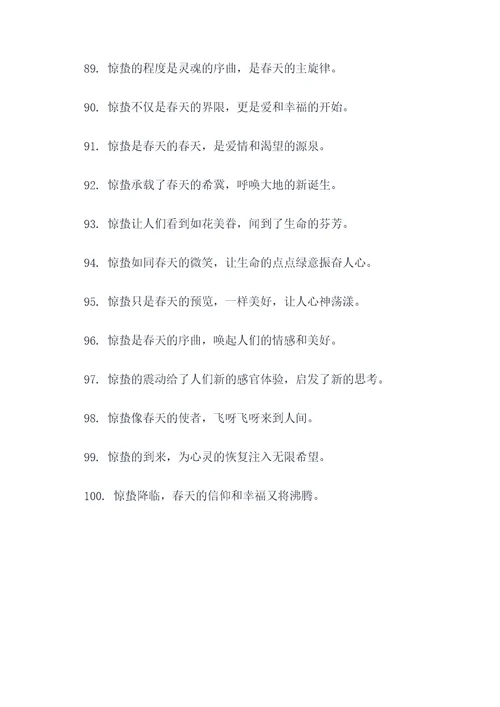 89. 惊蛰的程度是灵魂的序曲，是春天的主旋律。

90. 惊蛰不仅是春天的界限，更是爱和幸福的开始。

91. 惊蛰是春天的春天，是爱情和渴望的源泉。

92. 惊蛰承载了春天的希冀，呼唤大地的新诞生。

93. 惊蛰让人们看到如花美眷，闻到了生命的芬芳。

94. 惊蛰如同春天的微笑，让生命的点点绿意振奋人心。

95. 惊蛰只是春天的预览，一样美好，让人心神荡漾。

96. 惊蛰是春天的序曲，唤起人们的情感和美好。

97. 惊蛰的震动给了人们新的感官体验，启发了新的思考。

98. 惊蛰像春天的使者，飞呀飞呀来到人间。

99. 惊蛰的到来，为心灵的恢复注入无限希望。

100. 惊蛰降临，春天的信仰和幸福又将沸腾。